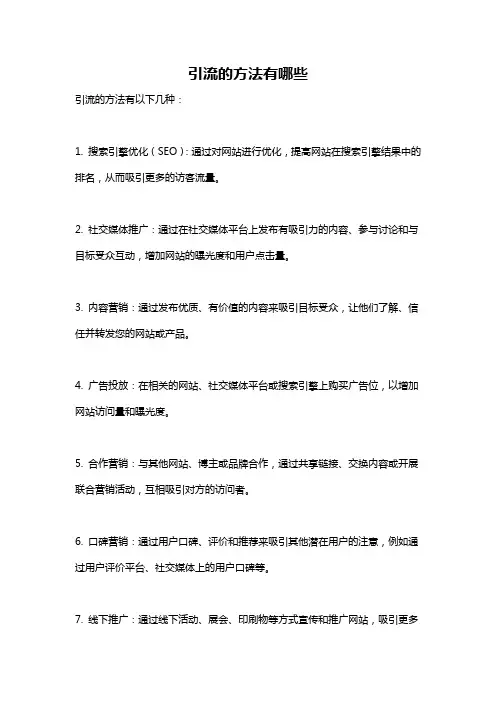 引流的方法有哪些

引流的方法有以下几种：

1. 搜索引擎优化（SEO）：通过对网站进行优化，提高网站在搜索引擎结果中的排名，从而吸引更多的访客流量。

2. 社交媒体推广：通过在社交媒体平台上发布有吸引力的内容、参与讨论和与目标受众互动，增加网站的曝光度和用户点击量。

3. 内容营销：通过发布优质、有价值的内容来吸引目标受众，让他们了解、信任并转发您的网站或产品。

4. 广告投放：在相关的网站、社交媒体平台或搜索引擎上购买广告位，以增加网站访问量和曝光度。

5. 合作营销：与其他网站、博主或品牌合作，通过共享链接、交换内容或开展联合营销活动，互相吸引对方的访问者。

6. 口碑营销：通过用户口碑、评价和推荐来吸引其他潜在用户的注意，例如通过用户评价平台、社交媒体上的用户口碑等。

7. 线下推广：通过线下活动、展会、印刷物等方式宣传和推广网站，吸引更多